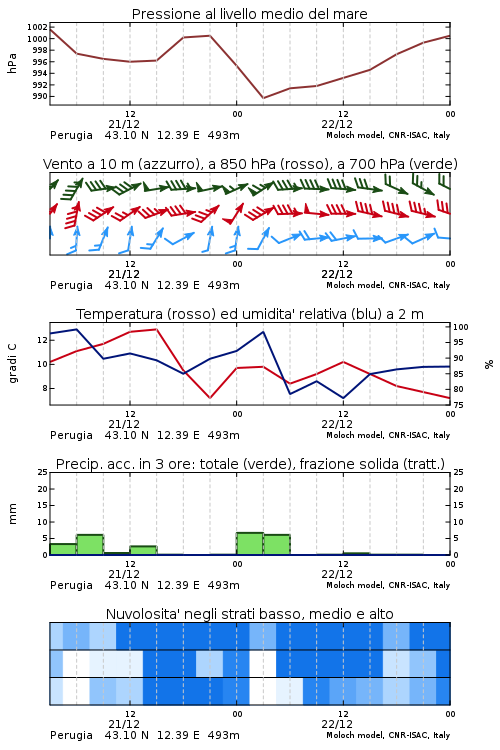 Pressione al livello medio del mare

hPa

1002
1000
998
996
994
992
990

12
21/12
00
12
22/12
00

Perugia 43.10 N 12.39 E 493m
Moloch model, CNR-ISAC, Italy

Vento a 10 m (azzurro), a 850 hPa (rosso), a 700 hPa (verde)

12
21/12
00
12
22/12
00

Perugia 43.10 N 12.39 E 493m
Moloch model, CNR-ISAC, Italy

Temperatura (rosso) ed umidita' relativa (blu) a 2 m

gradi C

12
10
8

100
95
90
85
80
75

%

12
21/12
00
12
22/12
00

Perugia 43.10 N 12.39 E 493m
Moloch model, CNR-ISAC, Italy

Precip. acc. in 3 ore: totale (verde), frazione solida (tratt.)

mm

25
20
15
10
5
0

25
20
15
10
5
0

12
21/12
00
12
22/12
00

Perugia 43.10 N 12.39 E 493m
Moloch model, CNR-ISAC, Italy

Nuvolosita' negli strati basso, medio e alto

12
21/12
00
12
22/12
00

Perugia 43.10 N 12.39 E 493m
Moloch model, CNR-ISAC, Italy